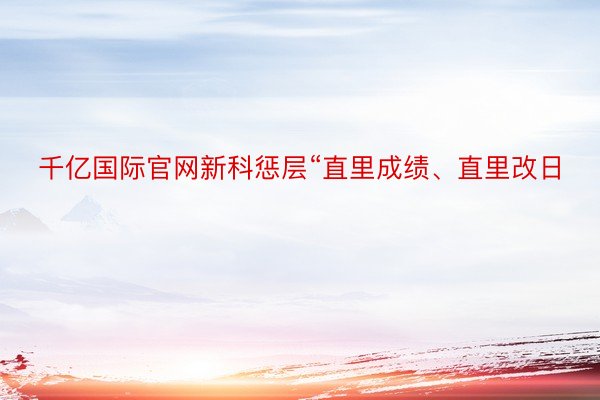 千亿国际官网新科惩层“直里成绩、直里改日